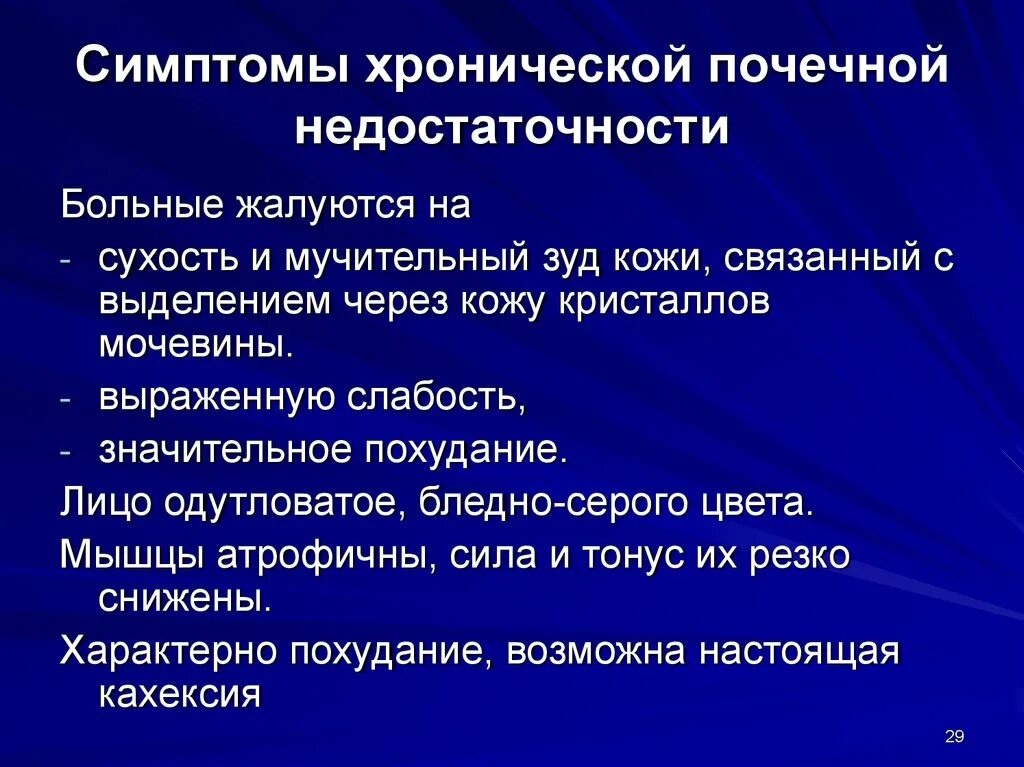 Симптомы хронической почечной недостаточности

Больные жалуются на

- сухость и мучительный зуд кожи, связанный с выделением через кожу кристаллов мочевины.
- выраженную слабость,
- значительное похудание.

Лицо одутловатое, бледно-серого цвета.

Мышцы атрофичны, сила и тонус их резко снижены.

Характерно похудание, возможна настоящая кахексия

29